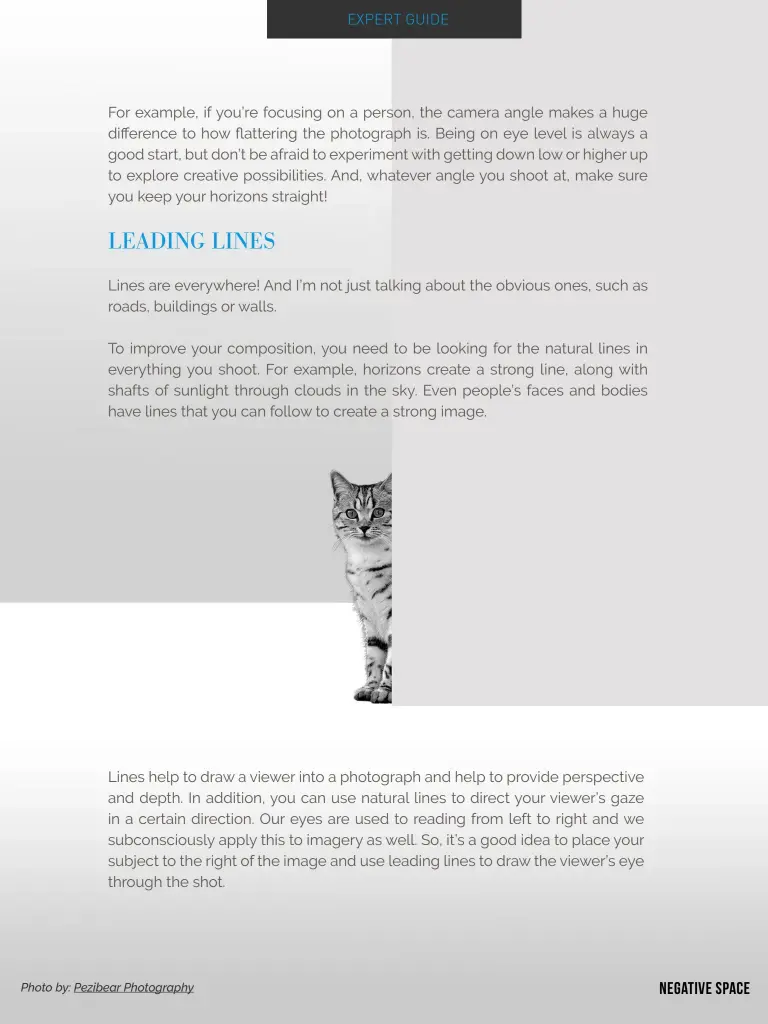 EXPERT GUIDE

For example, if you're focusing on a person, the camera angle makes a huge difference to how flattering the photograph is. Being on eye level is always a good start, but don't be afraid to experiment with getting down low or higher up to explore creative possibilities. And, whatever angle you shoot at, make sure you keep your horizons straight!

LEADING LINES

Lines are everywhere! And I'm not just talking about the obvious ones, such as roads, buildings or walls.

To improve your composition, you need to be looking for the natural lines in everything you shoot. For example, horizons create a strong line, along with shafts of sunlight through clouds in the sky. Even people's faces and bodies have lines that you can follow to create a strong image.

Lines help to draw a viewer into a photograph and help to provide perspective and depth. In addition, you can use natural lines to direct your viewer's gaze in a certain direction. Our eyes are used to reading from left to right and we subconsciously apply this to imagery as well. So, it's a good idea to place your subject to the right of the image and use leading lines to draw the viewer's eye through the shot.

Photo by: Pezibear Photography

NEGATIVE SPACE